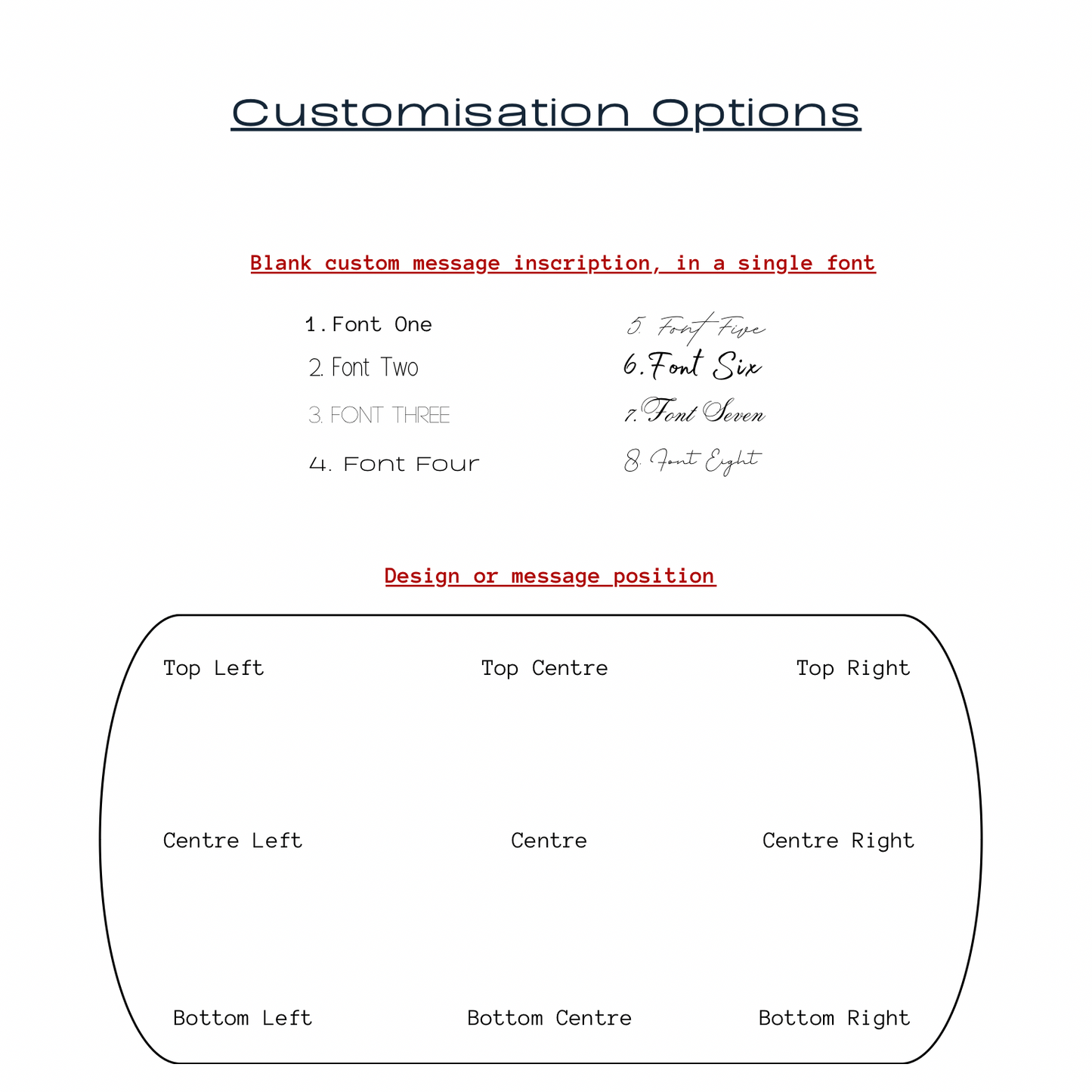 Customisation Options

Blank custom message inscription, in a single font

1. Font One
2. Font Two
3. FONT THREE
4. Font Four

5. Font Five
6. Font Six
7. Font Seven
8. Font Eight

Design or message position

Top Left
Top Centre
Top Right

Centre Left
Centre
Centre Right

Bottom Left
Bottom Centre
Bottom Right